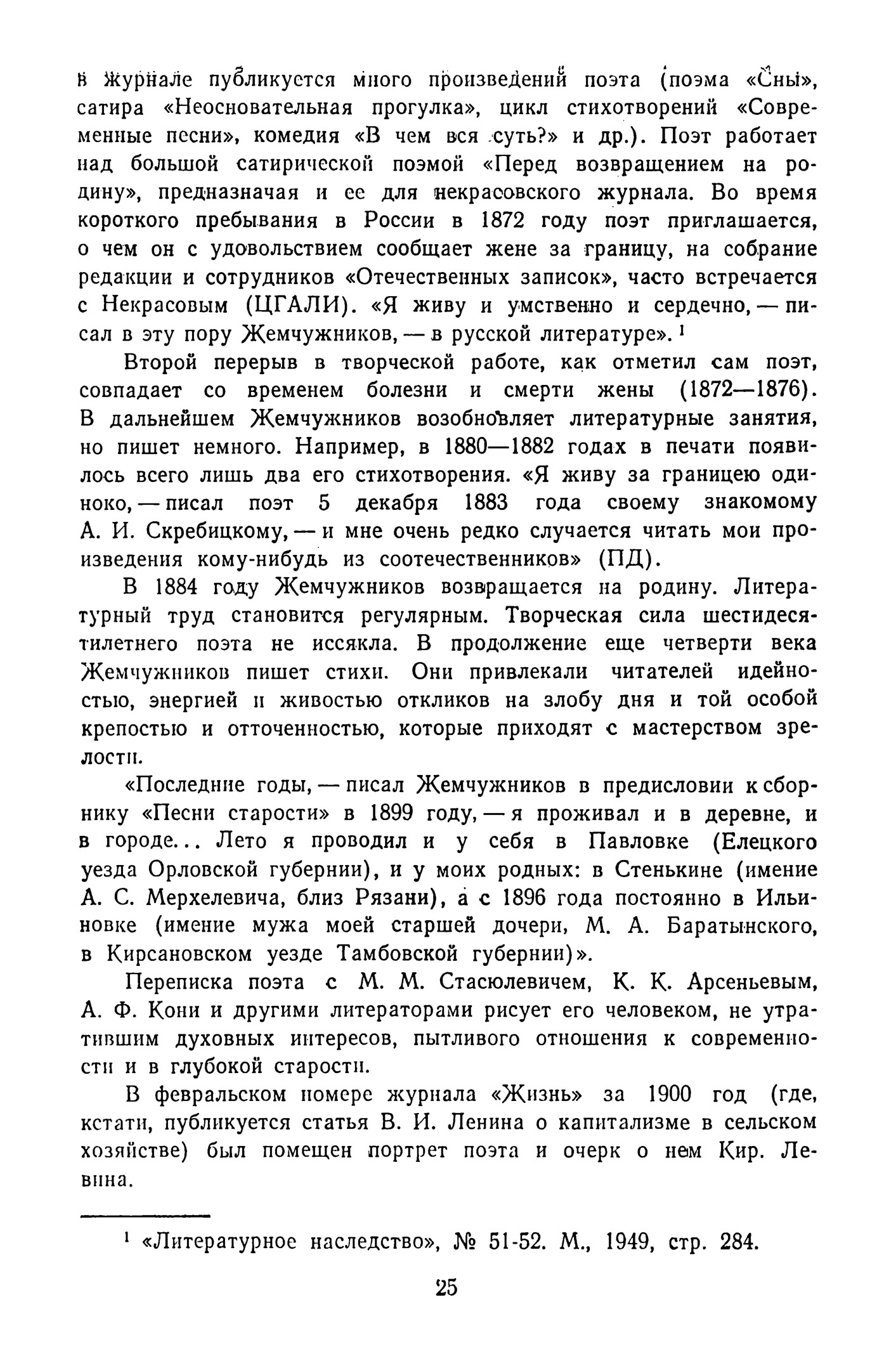 в журнале публикуется много произведений поэта (поэма «Сны», сатира «Неосновательная прогулка», цикл стихотворений «Современные песни», комедия «В чем вся суть?» и др.). Поэт работает над большой сатирической поэмой «Перед возвращением на родину», предназначая и ее для некрасовского журнала. Во время короткого пребывания в России в 1872 году поэт приглашается, о чем он с удовольствием сообщает жене за границу, на собрание редакции и сотрудников «Отечественных записок», часто встречается с Некрасовым (ЦГАЛИ). «Я живу и умственно и сердечно, — писал в эту пору Жемчужников, — в русской литературе». $^1$

Второй перерыв в творческой работе, как отметил сам поэт, совпадает со временем болезни и смерти жены (1872—1876). В дальнейшем Жемчужников возобновляет литературные занятия, но пишет немного. Например, в 1880—1882 годах в печати появилось всего лишь два его стихотворения. «Я живу за границею одиноко, — писал поэт 5 декабря 1883 года своему знакомому А. И. Скребицкому, — и мне очень редко случается читать мои произведения кому-нибудь из соотечественников» (ПД).

В 1884 году Жемчужников возвращается на родину. Литературный труд становится регулярным. Творческая сила шестидесятилетнего поэта не иссякла. В продолжение еще четверти века Жемчужников пишет стихи. Они привлекали читателей идейностью, энергией и живостью откликов на злобу дня и той особой крепостью и отточенностью, которые приходят с мастерством зрелости.

«Последние годы, — писал Жемчужников в предисловии к сборнику «Песни старости» в 1899 году, — я проживал и в деревне, и в городе... Лето я проводил и у себя в Павловке (Елецкого уезда Орловской губернии), и у моих родных: в Стенькине (имение А. С. Мерхелевича, близ Рязани), а с 1896 года постоянно в Ильиновке (имение мужа моей старшей дочери, М. А. Баратынского, в Кирсановском уезде Тамбовской губернии)».

Переписка поэта с М. М. Стасюлевичем, К. К. Арсеньевым, А. Ф. Кони и другими литераторами рисует его человеком, не утратившим духовных интересов, пытливого отношения к современности и в глубокой старости.

В февральском номере журнала «Жизнь» за 1900 год (где, кстати, публикуется статья В. И. Ленина о капитализме в сельском хозяйстве) был помещен портрет поэта и очерк о нем Кир. Левина.

$^1$ «Литературное наследство», № 51-52. М., 1949, стр. 284.

25